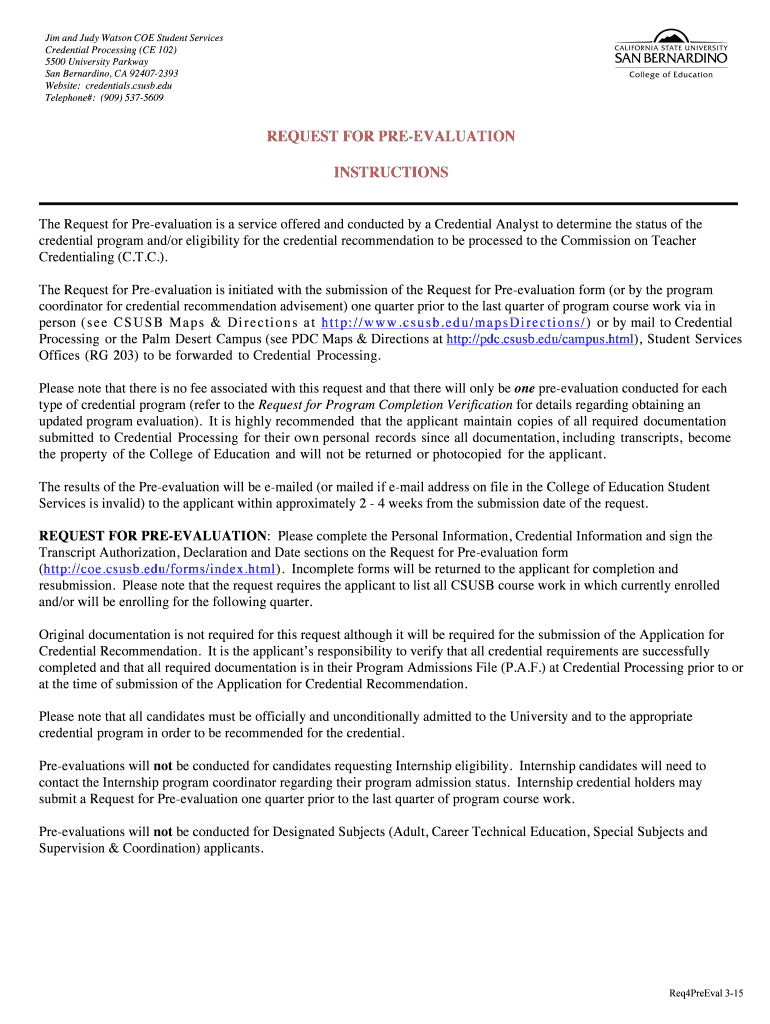 Jim and Judy Watson COE Student Services
Credential Processing (CE 102)
5500 University Parkway
San Bernardino, CA 92407-2393
Website: credentials.csusb.edu
Telephone#: (909) 537-5609

CALIFORNIA STATE UNIVERSITY
SAN BERNARDINO
College of Education

REQUEST FOR PRE-EVALUATION

INSTRUCTIONS

The Request for Pre-evaluation is a service offered and conducted by a Credential Analyst to determine the status of the credential program and/or eligibility for the credential recommendation to be processed to the Commission on Teacher Credentialing (C.T.C.).

The Request for Pre-evaluation is initiated with the submission of the Request for Pre-evaluation form (or by the program coordinator for credential recommendation advisement) one quarter prior to the last quarter of program course work via in person (see CSUSB Maps & Directions at http://www.csusb.edu/mapsDirections/) or by mail to Credential Processing or the Palm Desert Campus (see PDC Maps & Directions at http://pdc.csusb.edu/campus.html), Student Services Offices (RG 203) to be forwarded to Credential Processing.

Please note that there is no fee associated with this request and that there will only be one pre-evaluation conducted for each type of credential program (refer to the Request for Program Completion Verification for details regarding obtaining an updated program evaluation). It is highly recommended that the applicant maintain copies of all required documentation submitted to Credential Processing for their own personal records since all documentation, including transcripts, become the property of the College of Education and will not be returned or photocopied for the applicant.

The results of the Pre-evaluation will be e-mailed (or mailed if e-mail address on file in the College of Education Student Services is invalid) to the applicant within approximately 2 - 4 weeks from the submission date of the request.

REQUEST FOR PRE-EVALUATION: Please complete the Personal Information, Credential Information and sign the Transcript Authorization, Declaration and Date sections on the Request for Pre-evaluation form (http://coe.csusb.edu/forms/index.html). Incomplete forms will be returned to the applicant for completion and resubmission. Please note that the request requires the applicant to list all CSUSB course work in which currently enrolled and/or will be enrolling for the following quarter.

Original documentation is not required for this request although it will be required for the submission of the Application for Credential Recommendation. It is the applicant's responsibility to verify that all credential requirements are successfully completed and that all required documentation is in their Program Admissions File (P.A.F.) at Credential Processing prior to or at the time of submission of the Application for Credential Recommendation.

Please note that all candidates must be officially and unconditionally admitted to the University and to the appropriate credential program in order to be recommended for the credential.

Pre-evaluations will not be conducted for candidates requesting Internship eligibility. Internship candidates will need to contact the Internship program coordinator regarding their program admission status. Internship credential holders may submit a Request for Pre-evaluation one quarter prior to the last quarter of program course work.

Pre-evaluations will not be conducted for Designated Subjects (Adult, Career Technical Education, Special Subjects and Supervision & Coordination) applicants.

Req4PreEval 3-15